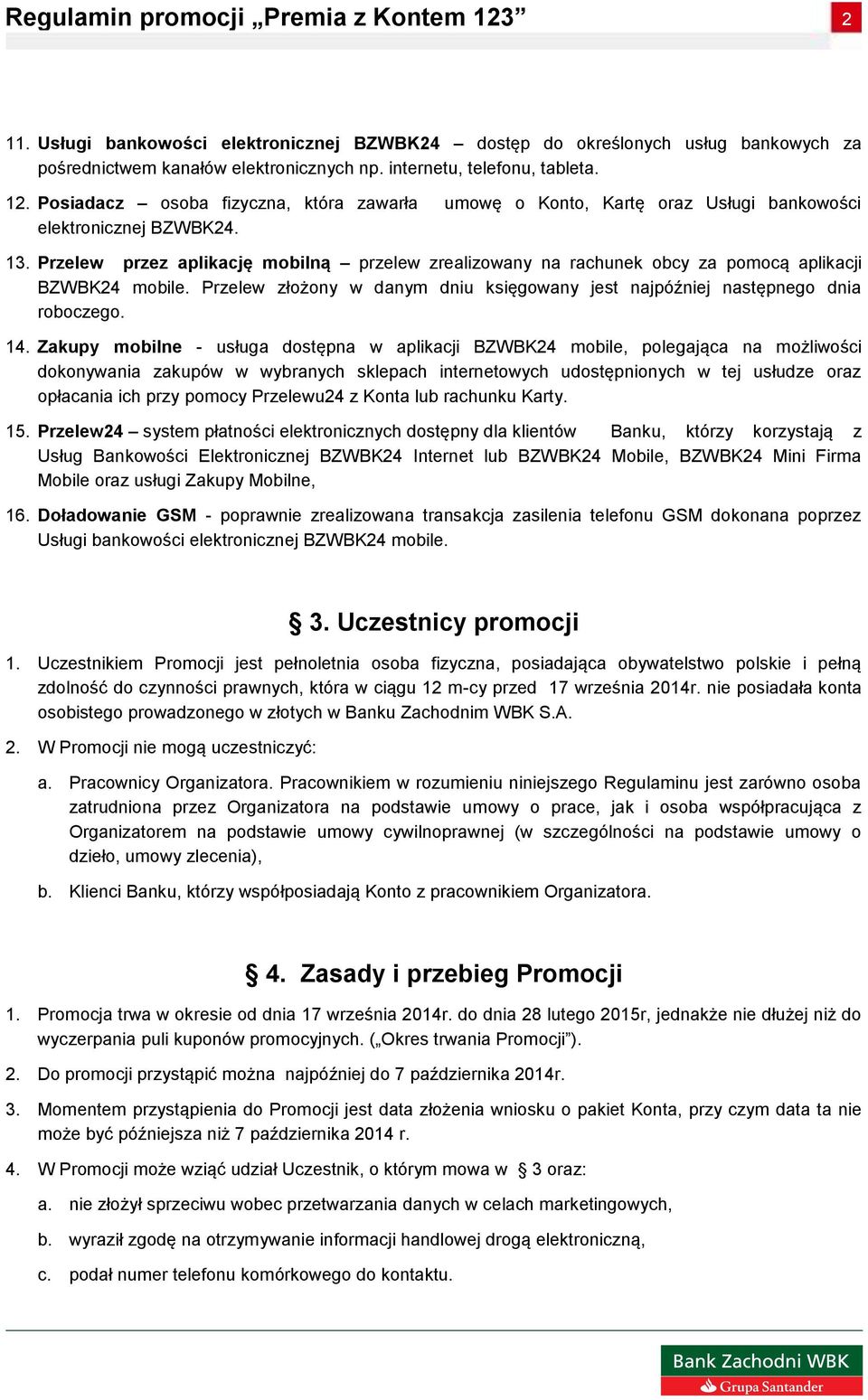 Regulamin promocji „Premia z Kontem 123” 2

11. Usługi bankowości elektronicznej BZWBK24 – dostęp do określonych usług bankowych za pośrednictwem kanałów elektronicznych np. internetu, telefonu, tableta.

12. Posiadacz – osoba fizyczna, która zawarła umowę o Konto, Kartę oraz Usługi bankowości elektronicznej BZWBK24.

13. Przelew przez aplikację mobilną – przelew zrealizowany na rachunek obcy za pomocą aplikacji BZWBK24 mobile. Przelew złożony w danym dniu księgowany jest najpóźniej następnego dnia roboczego.

14. Zakupy mobilne - usługa dostępna w aplikacji BZWBK24 mobile, polegająca na możliwości dokonywania zakupów w wybranych sklepach internetowych udostępnionych w tej usłudze oraz opłacania ich przy pomocy Przelewu24 z Konta lub rachunku Karty.

15. Przelew24 – system płatności elektronicznych dostępny dla klientów Banku, którzy korzystają z Usług Bankowości Elektronicznej BZWBK24 Internet lub BZWBK24 Mobile, BZWBK24 Mini Firma Mobile oraz usługi Zakupy Mobilne,

16. Doładowanie GSM - poprawnie zrealizowana transakcja zasilenia telefonu GSM dokonana poprzez Usługi bankowości elektronicznej BZWBK24 mobile.

§ 3. Uczestnicy promocji

1. Uczestnikiem Promocji jest pełnoletnia osoba fizyczna, posiadająca obywatelstwo polskie i pełną zdolność do czynności prawnych, która w ciągu 12 m-cy przed 17 września 2014r. nie posiadała konta osobistego prowadzonego w złotych w Banku Zachodnim WBK S.A.

2. W Promocji nie mogą uczestniczyć:

a. Pracownicy Organizatora. Pracownikiem w rozumieniu niniejszego Regulaminu jest zarówno osoba zatrudniona przez Organizatora na podstawie umowy o prace, jak i osoba współpracująca z Organizatorem na podstawie umowy cywilnoprawnej (w szczególności na podstawie umowy o dzieło, umowy zlecenia),

b. Klienci Banku, którzy współposiadają Konto z pracownikiem Organizatora.

§ 4. Zasady i przebieg Promocji

1. Promocja trwa w okresie od dnia 17 września 2014r. do dnia 28 lutego 2015r, jednakże nie dłużej niż do wyczerpania puli kuponów promocyjnych. („Okres trwania Promocji”).

2. Do promocji przystąpić można najpóźniej do 7 października 2014r.

3. Momentem przystąpienia do Promocji jest data złożenia wniosku o pakiet Konta, przy czym data ta nie może być późniejsza niż 7 października 2014 r.

4. W Promocji może wziąć udział Uczestnik, o którym mowa w § 3 oraz:

a. nie złożył sprzeciwu wobec przetwarzania danych w celach marketingowych,

b. wyraził zgodę na otrzymywanie informacji handlowej drogą elektroniczną,

c. podał numer telefonu komórkowego do kontaktu.

Bank Zachodni WBK
Grupa Santander